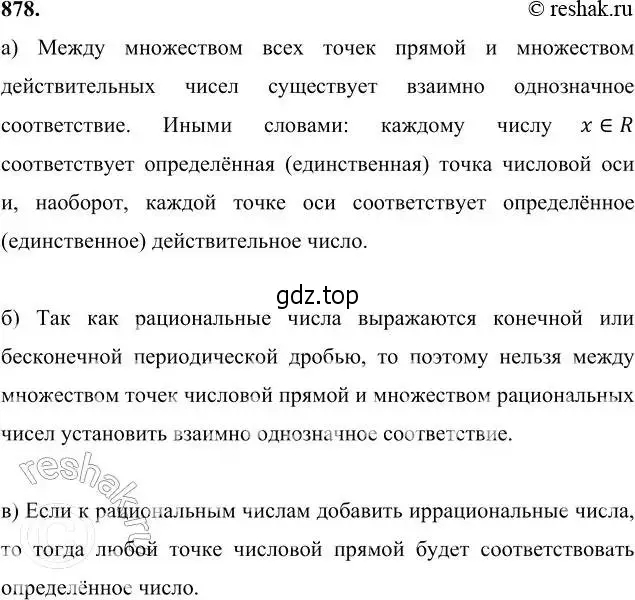 878.
© reshak.ru

а) Между множеством всех точек прямой и множеством действительных чисел существует взаимно однозначное соответствие. Иными словами: каждому числу $x \in R$ соответствует определённая (единственная) точка числовой оси и, наоборот, каждой точке оси соответствует определённое (единственное) действительное число.

gdz.top

б) Так как рациональные числа выражаются конечной или бесконечной периодической дробью, то поэтому нельзя между множеством точек числовой прямой и множеством рациональных чисел установить взаимно однозначное соответствие.

reshak.ru

в) Если к рациональным числам добавить иррациональные числа, то тогда любой точке числовой прямой будет соответствовать определённое число.